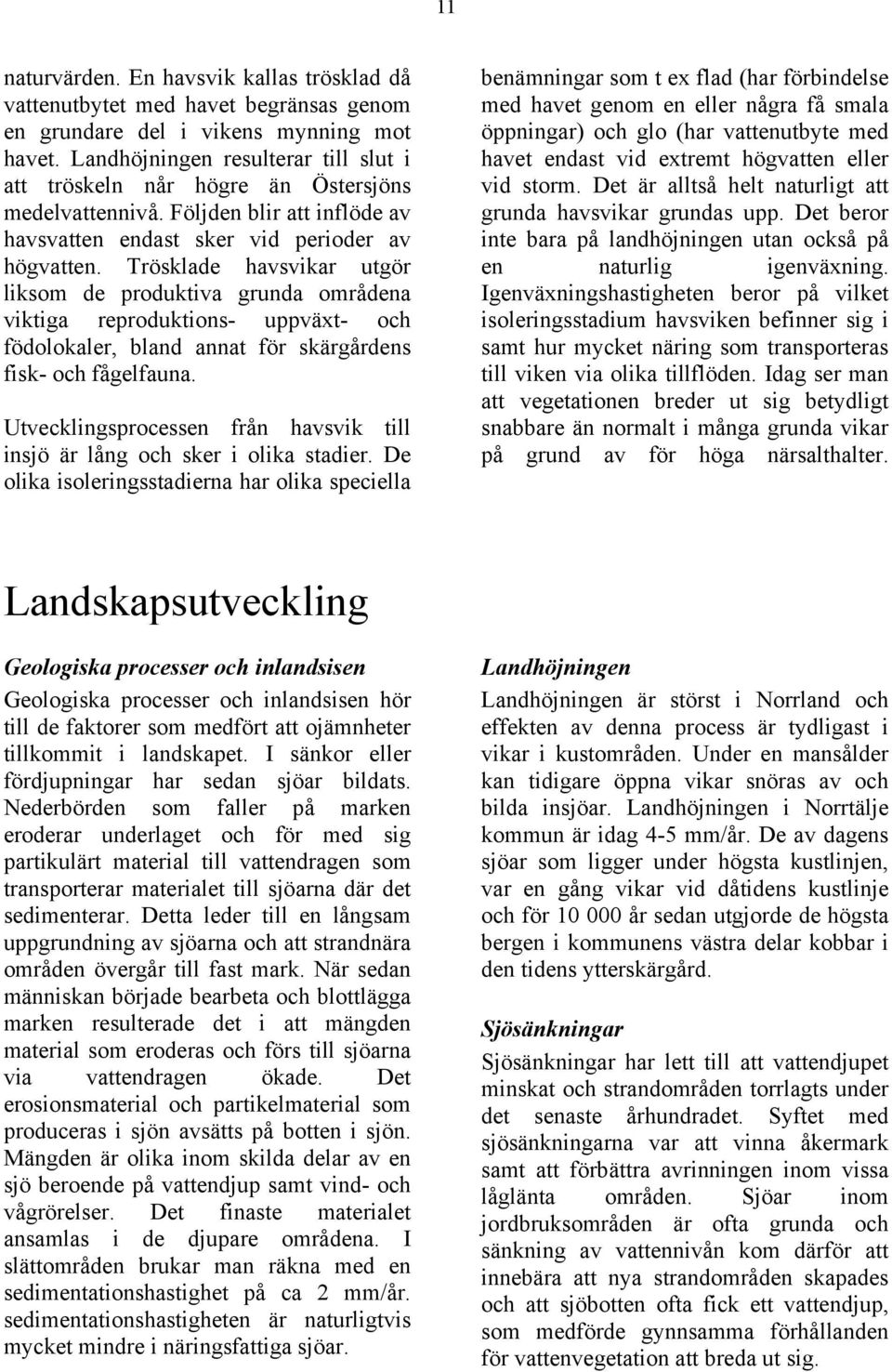 11

naturvärden. En havsvik kallas trösklad då vattenutbytet med havet begränsas genom en grundare del i vikens mynning mot havet. Landhöjningen resulterar till slut i att tröskeln når högre än Östersjöns medelvattennivå. Följden blir att inflöde av havsvatten endast sker vid perioder av högvatten. Trösklade havsvikar utgör liksom de produktiva grunda områdena viktiga reproduktions- uppväxt- och födolokaler, bland annat för skärgårdens fisk- och fågelfauna.

Utvecklingsprocessen från havsvik till insjö är lång och sker i olika stadier. De olika isoleringsstadierna har olika speciella benämningar som t ex flad (har förbindelse med havet genom en eller några få smala öppningar) och glo (har vattenutbyte med havet endast vid extremt högvatten eller vid storm. Det är alltså helt naturligt att grunda havsvikar grundas upp. Det beror inte bara på landhöjningen utan också på en naturlig igenväxning. Igenväxningshastigheten beror på vilket isoleringsstadium havsviken befinner sig i samt hur mycket näring som transporteras till viken via olika tillflöden. Idag ser man att vegetationen breder ut sig betydligt snabbare än normalt i många grunda vikar på grund av för höga närsalthalter.

Landskapsutveckling

Geologiska processer och inlandsisen

Geologiska processer och inlandsisen hör till de faktorer som medfört att ojämnheter tillkommit i landskapet. I sänkor eller fördjupningar har sedan sjöar bildats. Nederbörden som faller på marken eroderar underlaget och för med sig partikulärt material till vattendragen som transporterar materialet till sjöarna där det sedimenterar. Detta leder till en långsam uppgrundning av sjöarna och att strandnära områden övergår till fast mark. När sedan människan började bearbeta och blottlägga marken resulterade det i att mängden material som eroderas och förs till sjöarna via vattendragen ökade. Det erosionsmaterial och partikelmaterial som produceras i sjön avsätts på botten i sjön. Mängden är olika inom skilda delar av en sjö beroende på vattendjup samt vind- och vågrörelser. Det finaste materialet ansamlas i de djupare områdena. I slättområden brukar man räkna med en sedimentationshastighet på ca 2 mm/år. sedimentationshastigheten är naturligtvis mycket mindre i näringsfattiga sjöar.

Landhöjningen

Landhöjningen är störst i Norrland och effekten av denna process är tydligast i vikar i kustområden. Under en mansålder kan tidigare öppna vikar snöras av och bilda insjöar. Landhöjningen i Norrtälje kommun är idag 4-5 mm/år. De av dagens sjöar som ligger under högsta kustlinjen, var en gång vikar vid dåtidens kustlinje och för 10 000 år sedan utgjorde de högsta bergen i kommunens västra delar kobbar i den tidens ytterskärgård.

Sjösänkningar

Sjösänkningar har lett till att vattendjupet minskat och strandområden torrlagts under det senaste århundradet. Syftet med sjösänkningarna var att vinna åkermark samt att förbättra avrinningen inom vissa låglänta områden. Sjöar inom jordbruksområden är ofta grunda och sänkning av vattennivån kom därför att innebära att nya strandområden skapades och att sjöbotten ofta fick ett vattendjup, som medförde gynnsamma förhållanden för vattenvegetation att breda ut sig.